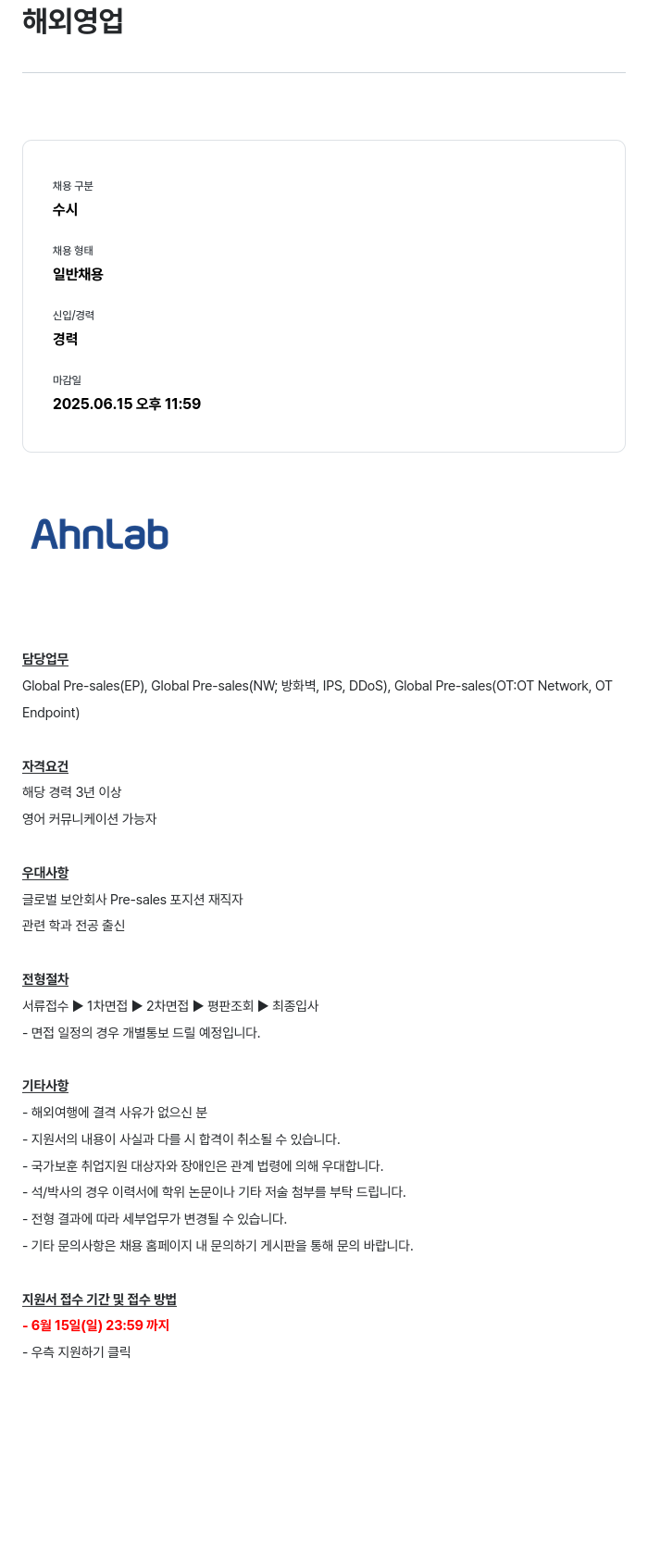 해외영업

채용 구분
수시

채용 형태
일반채용

신입/경력
경력

마감일
2025.06.15 오후 11:59

AhnLab

담당업무
Global Pre-sales(EP), Global Pre-sales(NW; 방화벽, IPS, DDoS), Global Pre-sales(OT:OT Network, OT Endpoint)

자격요건
해당 경력 3년 이상
영어 커뮤니케이션 가능자

우대사항
글로벌 보안회사 Pre-sales 포지션 재직자
관련 학과 전공 출신

전형절차
서류접수 ▶ 1차면접 ▶ 2차면접 ▶ 평판조회 ▶ 최종입사
- 면접 일정의 경우 개별통보 드릴 예정입니다.

기타사항
- 해외여행에 결격 사유가 없으신 분
- 지원서의 내용이 사실과 다를 시 합격이 취소될 수 있습니다.
- 국가보훈 취업지원 대상자와 장애인은 관계 법령에 의해 우대합니다.
- 석/박사의 경우 이력서에 학위 논문이나 기타 저술 첨부를 부탁 드립니다.
- 전형 결과에 따라 세부업무가 변경될 수 있습니다.
- 기타 문의사항은 채용 홈페이지 내 문의하기 게시판을 통해 문의 바랍니다.

지원서 접수 기간 및 접수 방법
- 6월 15일(일) 23:59 까지
- 우측 지원하기 클릭